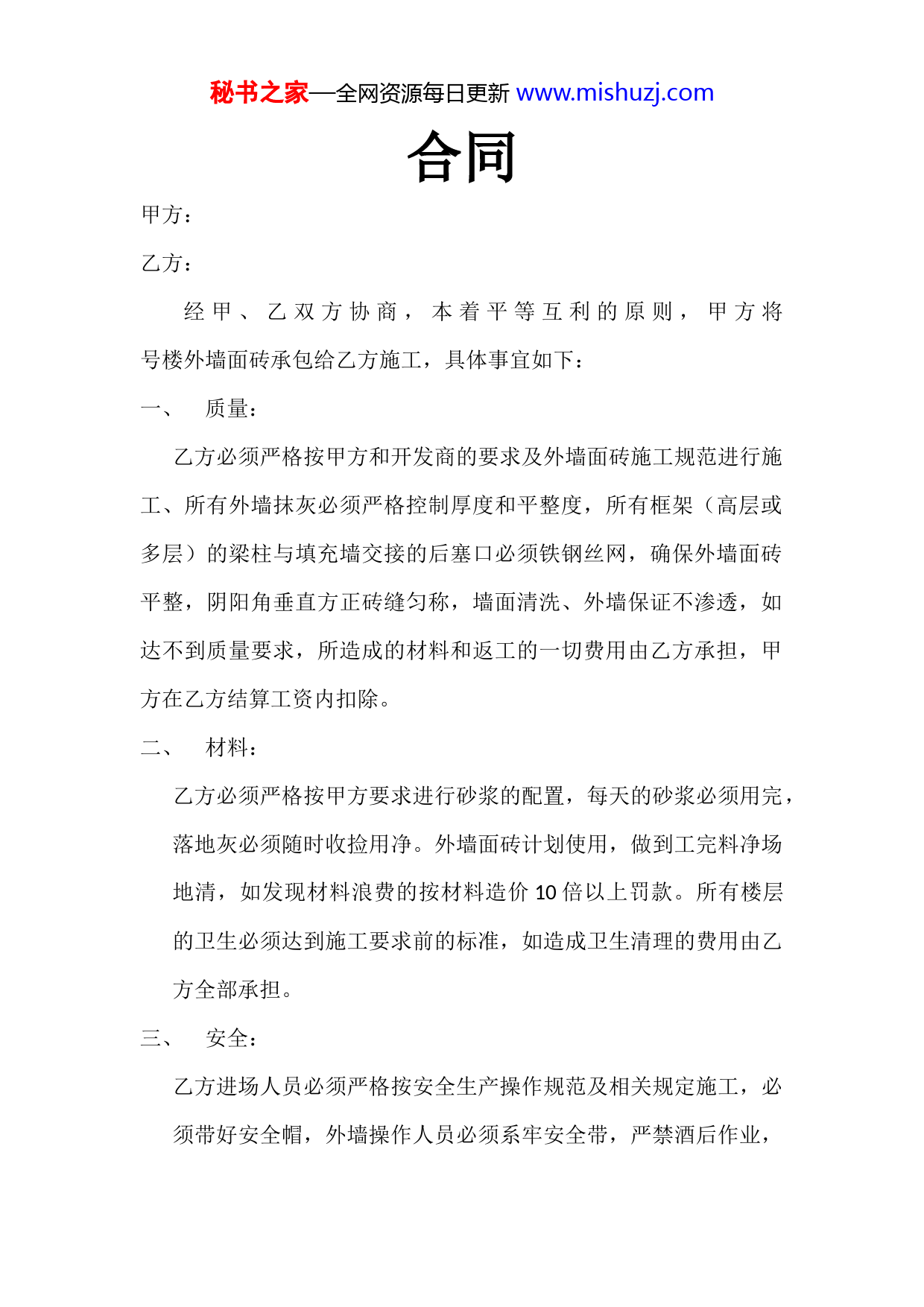 秘书之家—全网资源每日更新 www.mishuzj.com

合同

甲方：

乙方：

经甲、乙双方协商，本着平等互利的原则，甲方将号楼外墙面砖承包给乙方施工，具体事宜如下：

一、 质量：

乙方必须严格按甲方和开发商的要求及外墙面砖施工规范进行施工、所有外墙抹灰必须严格控制厚度和平整度，所有框架（高层或多层）的梁柱与填充墙交接的后塞口必须铁钢丝网，确保外墙面砖平整，阴阳角垂直方正砖缝匀称，墙面清洗、外墙保证不渗透，如达不到质量要求，所造成的材料和返工的一切费用由乙方承担，甲方在乙方结算工资内扣除。

二、 材料：

乙方必须严格按甲方要求进行砂浆的配置，每天的砂浆必须用完，落地灰必须随时收捡用净。外墙面砖计划使用，做到工完料净场地清，如发现材料浪费的按材料造价 10 倍以上罚款。所有楼层的卫生必须达到施工要求前的标准，如造成卫生清理的费用由乙方全部承担。

三、 安全：

乙方进场人员必须严格按安全生产操作规范及相关规定施工，必须带好安全帽，外墙操作人员必须系牢安全带，严禁酒后作业，